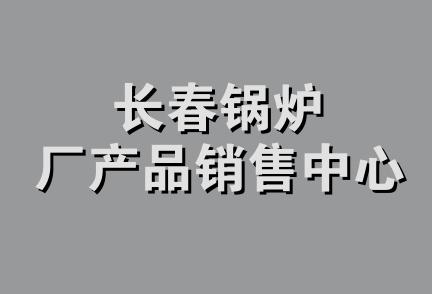 长春锅炉
厂产品销售中心